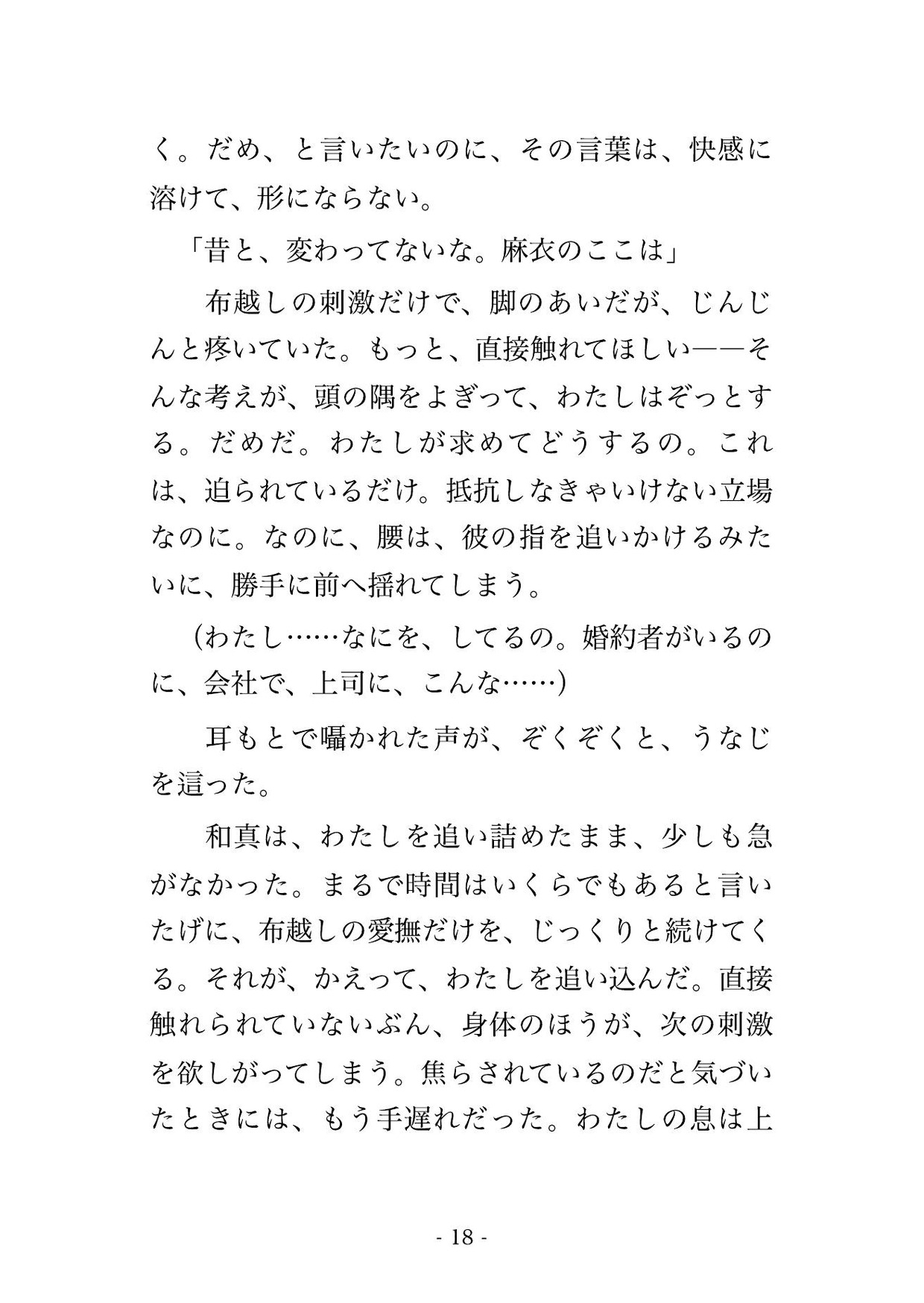 く。だめ、と言いたいのに、その言葉は、快感に溶けて、形にならない。

「昔と、変わってないな。麻衣のここは」

布越しの刺激だけで、脚のあいだが、じんじんと疼いていた。もっと、直接触れてほしい——そんな考えが、頭の隅をよぎって、わたしはぞっとする。だめだ。わたしが求めてどうするの。これは、迫られているだけ。抵抗しなきゃいけない立場なのに。なのに、腰は、彼の指を追いかけるみたいに、勝手に前へ揺れてしまう。

(わたし……なにを、してるの。婚約者がいるのに、会社で、上司に、こんな……)

耳もとで囁かれた声が、ぞくぞくと、うなじを這った。

和真は、わたしを追い詰めたまま、少しも急がなかった。まるで時間はいくらでもあると言いたげに、布越しの愛撫だけを、じっくりと続けてくる。それが、かえって、わたしを追い込んだ。直接触れられていないぶん、身体のほうが、次の刺激を欲しがってしまう。焦らされているのだと気づいたときには、もう手遅れだった。わたしの息は上

- 18 -